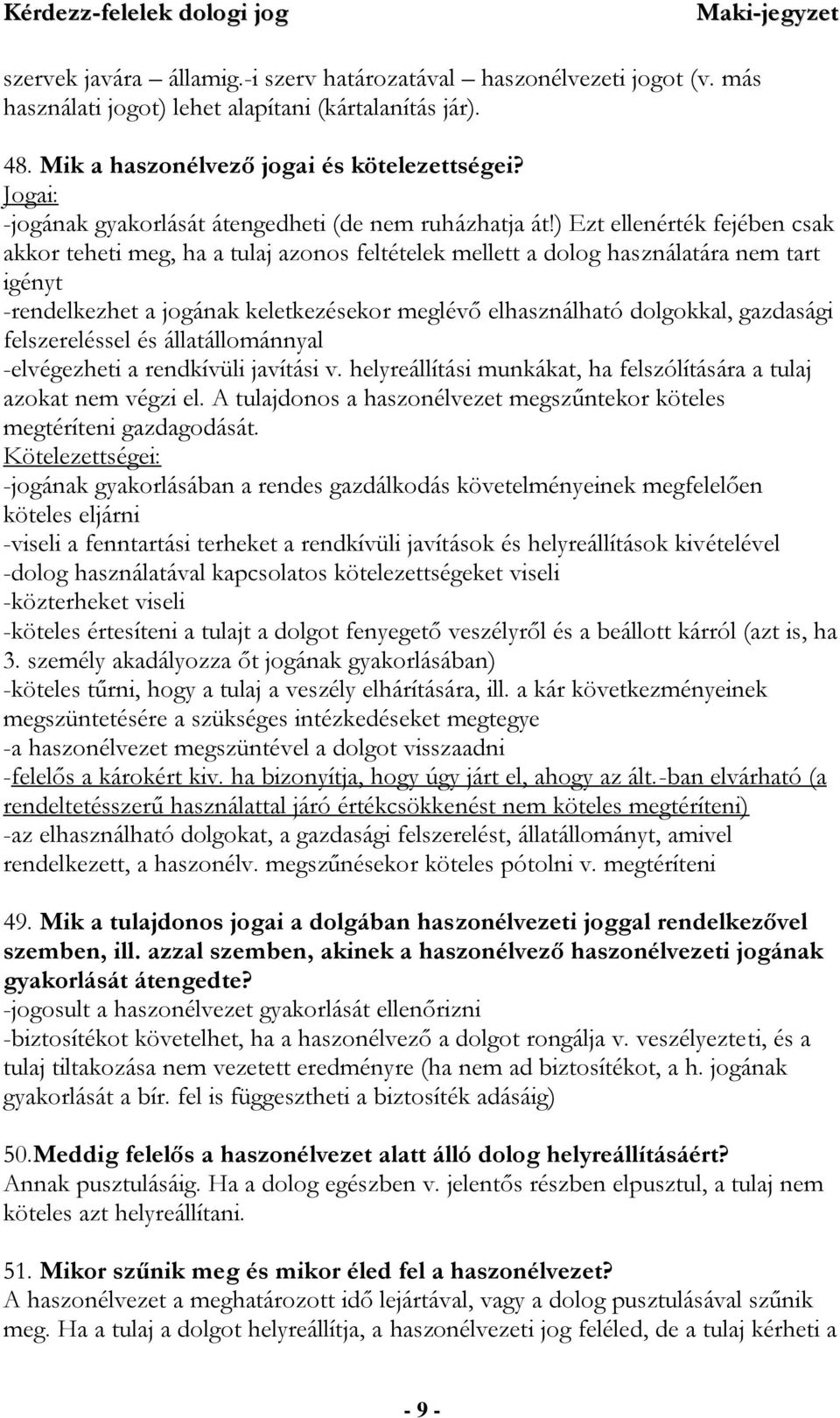 Kérdezz-felelek dologi jog Maki-jegyzet

szervek javára – államig.-i szerv határozatával – haszonélvezeti jogot (v. más használati jogot) lehet alapítani (kártalanítás jár).

48. Mik a haszonélvező jogai és kötelezettségei?
Jogai:
-jogának gyakorlását átengedheti (de nem ruházhatja át!) Ezt ellenérték fejében csak akkor teheti meg, ha a tulaj azonos feltételek mellett a dolog használatára nem tart igényt
-rendelkezhet a jogának keletkezésekor meglévő elhasználható dolgokkal, gazdasági felszereléssel és állatállománnyal
-elvégezheti a rendkívüli javítási v. helyreállítási munkákat, ha felszólítására a tulaj azokat nem végzi el. A tulajdonos a haszonélvezet megszűntekor köteles megtéríteni gazdagodását.
Kötelezettségei:
-jogának gyakorlásában a rendes gazdálkodás követelményeinek megfelelően köteles eljárni
-viseli a fenntartási terheket a rendkívüli javítások és helyreállítások kivételével
-dolog használatával kapcsolatos kötelezettségeket viseli
-közterheket viseli
-köteles értesíteni a tulajt a dolgot fenyegető veszélyről és a beállott kárról (azt is, ha 3. személy akadályozza őt jogának gyakorlásában)
-köteles tűrni, hogy a tulaj a veszély elhárítására, ill. a kár következményeinek megszüntetésére a szükséges intézkedéseket megtegye
-a haszonélvezet megszüntével a dolgot visszaadni
-felelős a károkért kiv. ha bizonyítja, hogy úgy járt el, ahogy az ált.-ban elvárható (a rendeltetésszerű használattal járó értékcsökkenést nem köteles megtéríteni)
-az elhasználható dolgokat, a gazdasági felszerelést, állatállományt, amivel rendelkezett, a haszonélv. megszűnésekor köteles pótolni v. megtéríteni

49. Mik a tulajdonos jogai a dolgában haszonélvezeti joggal rendelkezővel szemben, ill. azzal szemben, akinek a haszonélvező haszonélvezeti jogának gyakorlását átengedte?
-jogosult a haszonélvezet gyakorlását ellenőrizni
-biztosítékot követelhet, ha a haszonélvező a dolgot rongálja v. veszélyezteti, és a tulaj tiltakozása nem vezetett eredményre (ha nem ad biztosítékot, a h. jogának gyakorlását a bír. fel is függesztheti a biztosíték adásáig)

50.Meddig felelős a haszonélvezet alatt álló dolog helyreállításáért?
Annak pusztulásáig. Ha a dolog egészben v. jelentős részben elpusztul, a tulaj nem köteles azt helyreállítani.

51. Mikor szűnik meg és mikor éled fel a haszonélvezet?
A haszonélvezet a meghatározott idő lejártával, vagy a dolog pusztulásával szűnik meg. Ha a tulaj a dolgot helyreállítja, a haszonélvezeti jog feléled, de a tulaj kérheti a

- 9 -